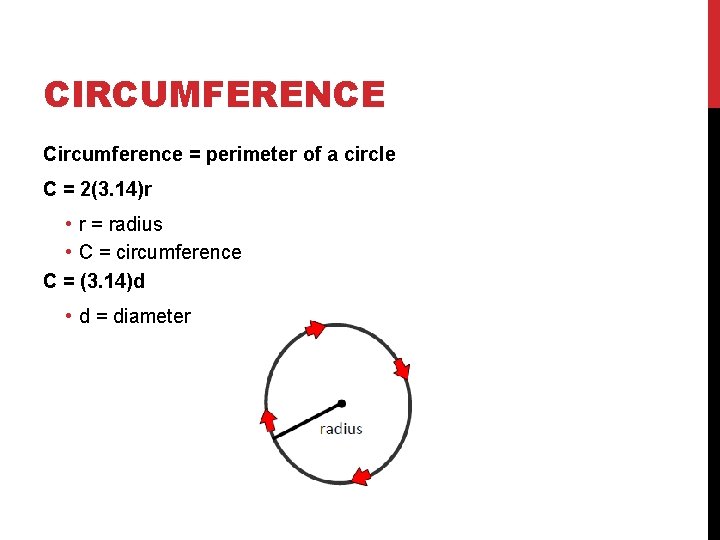 CIRCUMFERENCE

Circumference = perimeter of a circle

$C = 2(3.14)r$

• r = radius
• C = circumference

$C = (3.14)d$

• d = diameter

radius